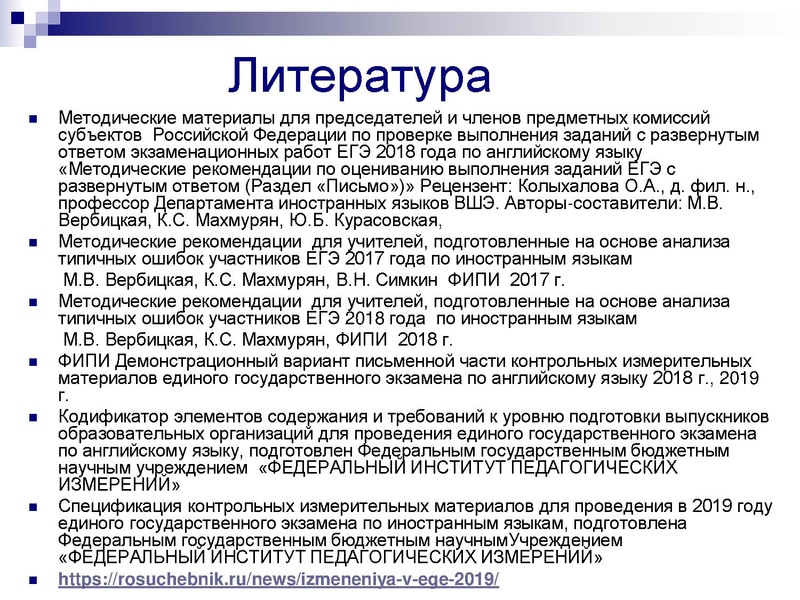 Литература

Методические материалы для председателей и членов предметных комиссий субъектов Российской Федерации по проверке выполнения заданий с развернутым ответом экзаменационных работ ЕГЭ 2018 года по английскому языку «Методические рекомендации по оцениванию выполнения заданий ЕГЭ с развернутым ответом (Раздел «Письмо»)» Рецензент: Колыхалова О.А., д. фил. н., профессор Департамента иностранных языков ВШЭ. Авторы-составители: М.В. Вербицкая, К.С. Махмурян, Ю.Б. Курасовская,

Методические рекомендации для учителей, подготовленные на основе анализа типичных ошибок участников ЕГЭ 2017 года по иностранным языкам

М.В. Вербицкая, К.С. Махмурян, В.Н. Симкин ФИПИ 2017 г.

Методические рекомендации для учителей, подготовленные на основе анализа типичных ошибок участников ЕГЭ 2018 года по иностранным языкам

М.В. Вербицкая, К.С. Махмурян, ФИПИ 2018 г.

ФИПИ Демонстрационный вариант письменной части контрольных измерительных материалов единого государственного экзамена по английскому языку 2018 г., 2019 г.

Кодификатор элементов содержания и требований к уровню подготовки выпускников образовательных организаций для проведения единого государственного экзамена по английскому языку, подготовлен Федеральным государственным бюджетным научным учреждением «ФЕДЕРАЛЬНЫЙ ИНСТИТУТ ПЕДАГОГИЧЕСКИХ ИЗМЕРЕНИЙ»

Спецификация контрольных измерительных материалов для проведения в 2019 году единого государственного экзамена по иностранным языкам, подготовлена Федеральным государственным бюджетным научнымУчреждением «ФЕДЕРАЛЬНЫЙ ИНСТИТУТ ПЕДАГОГИЧЕСКИХ ИЗМЕРЕНИЙ»

https://rosuchebnik.ru/news/izmeneniya-v-ege-2019/